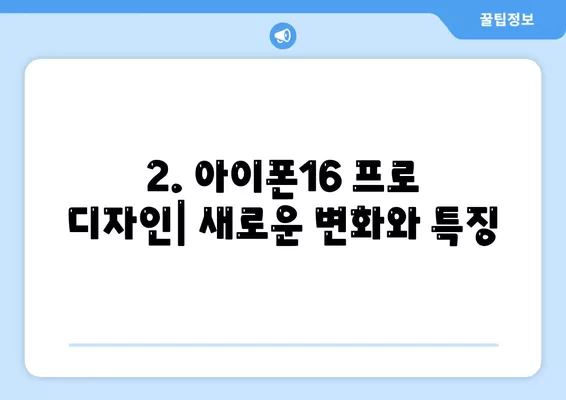 꿀팁정보

2. 아이폰16 프로 디자인| 새로운 변화와 특징